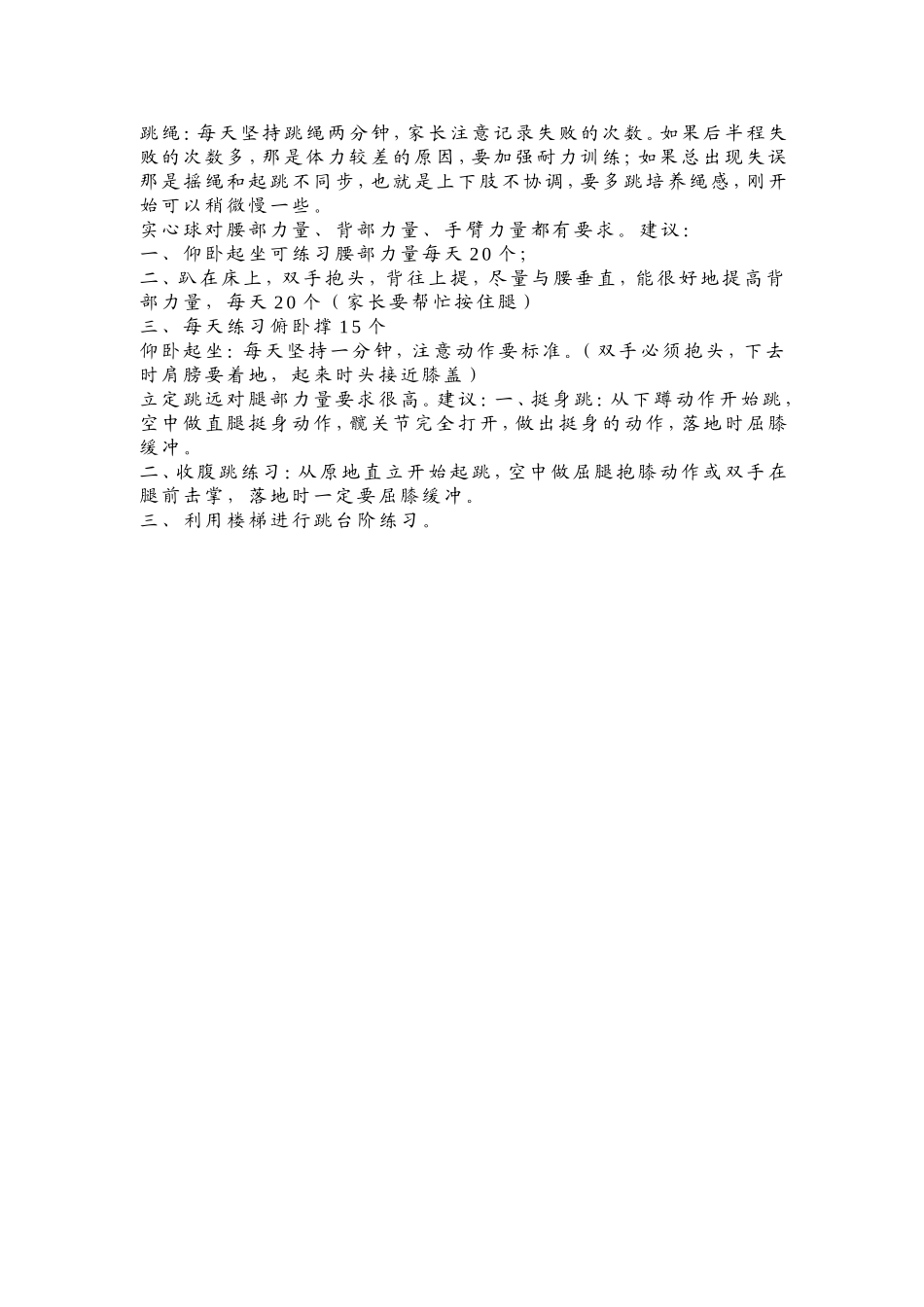 跳绳：每天坚持跳绳两分钟，家长注意记录失败的次数。如果后半程失败的次数多，那是体力较差的原因，要加强耐力训练；如果总出现失误那是摇绳和起跳不同步，也就是上下肢不协调，要多跳培养绳感，刚开始可以稍微慢一些。

实心球对腰部力量、背部力量、手臂力量都有要求。建议：

一、仰卧起坐可练习腰部力量每天20个；

二、趴在床上，双手抱头，背往上提，尽量与腰垂直，能很好地提高背部力量，每天20个（家长要帮忙按住腿）

三、每天练习俯卧撑15个

仰卧起坐：每天坚持一分钟，注意动作要标准。（双手必须抱头，下去时肩膀要着地，起来时头接近膝盖）

立定跳远对腿部力量要求很高。建议：一、挺身跳：从下蹲动作开始跳，空中做直腿挺身动作，髋关节完全打开，做出挺身的动作，落地时屈膝缓冲。

二、收腹跳练习：从原地直立开始起跳，空中做屈腿抱膝动作或双手在腿前击掌，落地时一定要屈膝缓冲。

三、利用楼梯进行跳台阶练习。